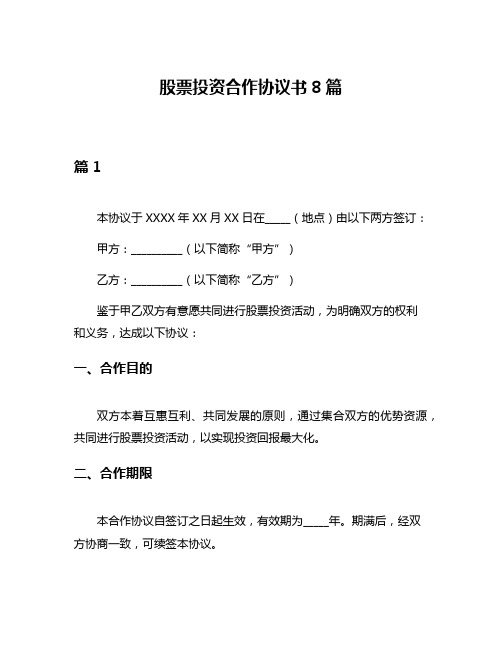 股票投资合作协议书 8 篇

篇 1

本协议于 XXXX 年 XX 月 XX 日在____（地点）由以下两方签订：

甲方：_________（以下简称“甲方”）

乙方：_________（以下简称“乙方”）

鉴于甲乙双方有意愿共同进行股票投资活动，为明确双方的权利和义务，达成以下协议：

一、合作目的

双方本着互惠互利、共同发展的原则，通过集合双方的优势资源，共同进行股票投资活动，以实现投资回报最大化。

二、合作期限

本合作协议自签订之日起生效，有效期为____年。期满后，经双方协商一致，可续签本协议。